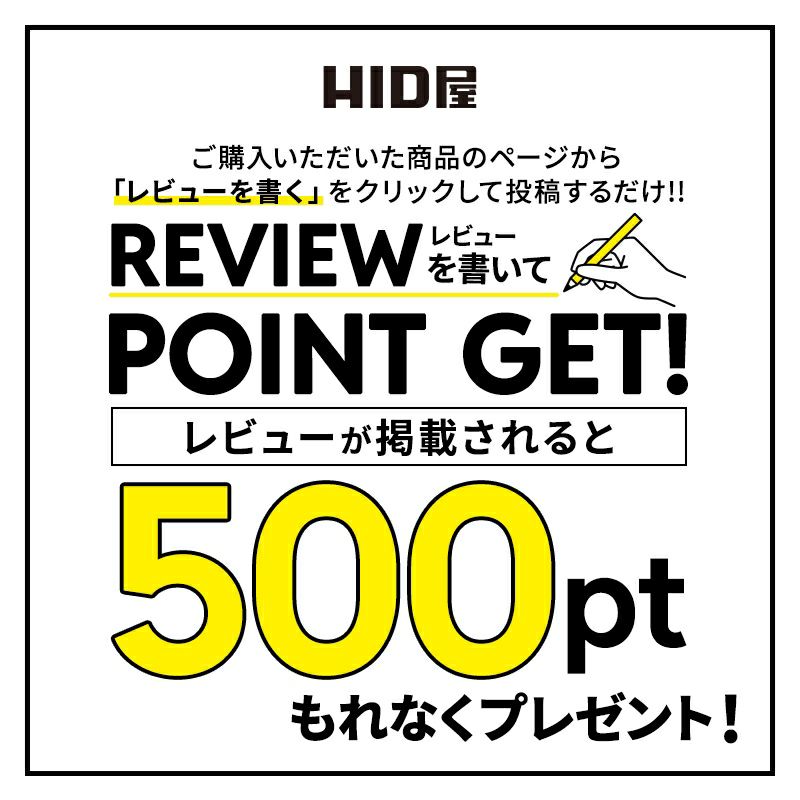 HID屋

ご購入いただいた商品のページから
「レビューを書く」をクリックして投稿するだけ!!

REVIEW レビューを書いて

POINT GET!

レビューが掲載されると

500pt

もれなくプレゼント！